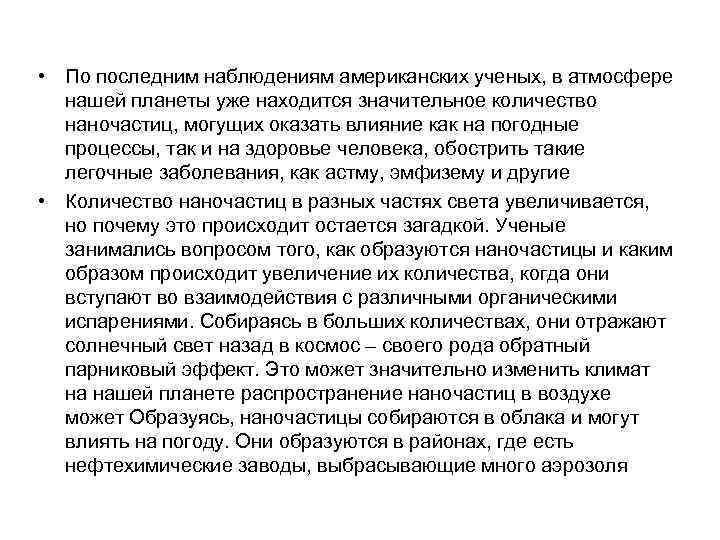 • По последним наблюдениям американских ученых, в атмосфере нашей планеты уже находится значительное количество наночастиц, могущих оказать влияние как на погодные процессы, так и на здоровье человека, обострить такие легочные заболевания, как астму, эмфизему и другие

• Количество наночастиц в разных частях света увеличивается, но почему это происходит остается загадкой. Ученые занимались вопросом того, как образуются наночастицы и каким образом происходит увеличение их количества, когда они вступают во взаимодействия с различными органическими испарениями. Собираясь в больших количествах, они отражают солнечный свет назад в космос – своего рода обратный парниковый эффект. Это может значительно изменить климат на нашей планете распространение наночастиц в воздухе может Образуясь, наночастицы собираются в облака и могут влиять на погоду. Они образуются в районах, где есть нефтехимические заводы, выбрасывающие много аэрозоля